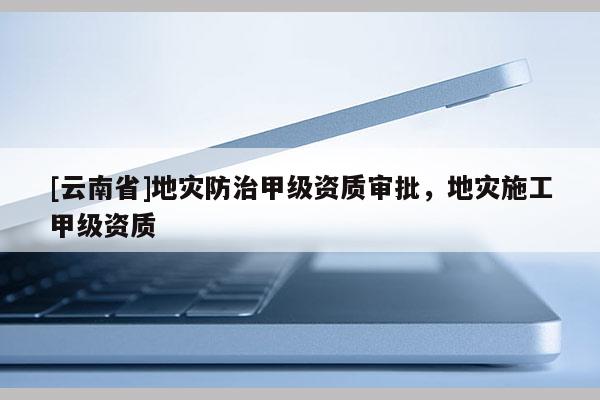 [云南省]地灾防治甲级资质审批，地灾施工甲级资质